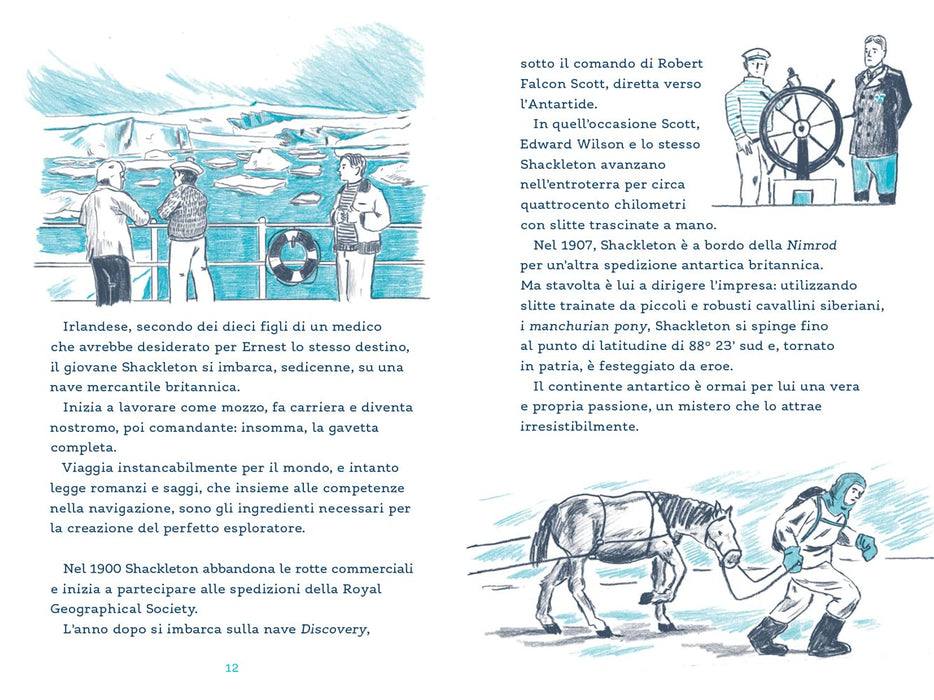 Irlandese, secondo dei dieci figli di un medico che avrebbe desiderato per Ernest lo stesso destino, il giovane Shackleton si imbarca, sedicenne, su una nave mercantile britannica.

Inizia a lavorare come mozzo, fa carriera e diventa nostromo, poi comandante: insomma, la gavetta completa.

Viaggia instancabilmente per il mondo, e intanto legge romanzi e saggi, che insieme alle competenze nella navigazione, sono gli ingredienti necessari per la creazione del perfetto esploratore.

Nel 1900 Shackleton abbandona le rotte commerciali e inizia a partecipare alle spedizioni della Royal Geographical Society.

L'anno dopo si imbarca sulla nave Discovery,

12

sotto il comando di Robert Falcon Scott, diretta verso l'Antartide.

In quell'occasione Scott, Edward Wilson e lo stesso Shackleton avanzano nell'entroterra per circa quattrocento chilometri con slitte trascinate a mano.

Nel 1907, Shackleton è a bordo della Nimrod per un'altra spedizione antartica britannica. Ma stavolta è lui a dirigere l'impresa: utilizzando slitte trainate da piccoli e robusti cavallini siberiani, i manchurian pony, Shackleton si spinge fino al punto di latitudine di 88° 23' sud e, tornato in patria, è festeggiato da eroe.

Il continente antartico è ormai per lui una vera e propria passione, un mistero che lo attrae irresistibilmente.